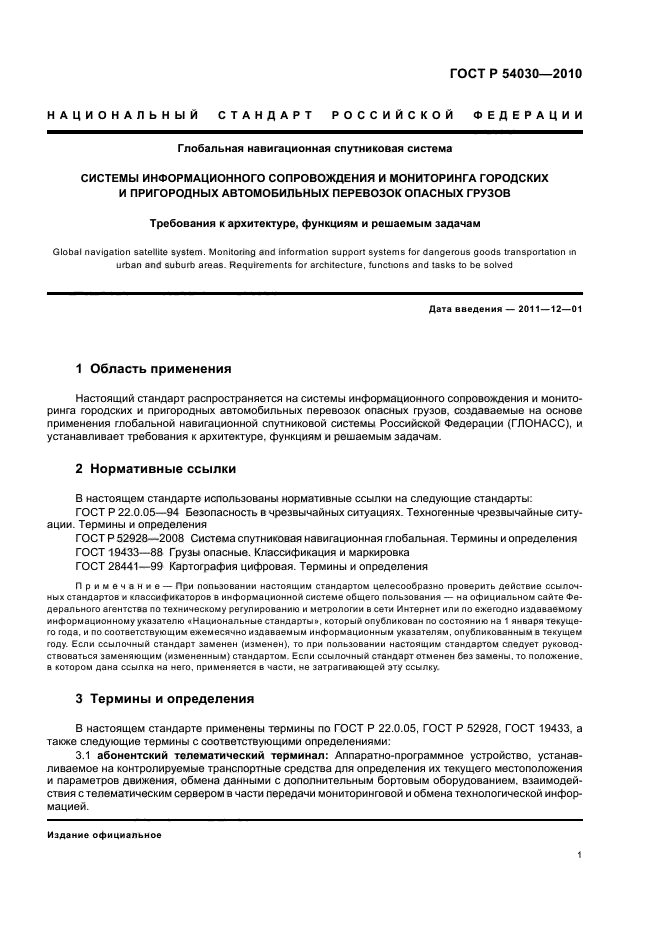 ГОСТ Р 54030—2010

НАЦИОНАЛЬНЫЙ СТАНДАРТ РОССИЙСКОЙ ФЕДЕРАЦИИ

Глобальная навигационная спутниковая система

СИСТЕМЫ ИНФОРМАЦИОННОГО СОПРОВОЖДЕНИЯ И МОНИТОРИНГА ГОРОДСКИХ И ПРИГОРОДНЫХ АВТОМОБИЛЬНЫХ ПЕРЕВОЗОК ОПАСНЫХ ГРУЗОВ

Требования к архитектуре, функциям и решаемым задачам

Global navigation satellite system. Monitoring and information support systems for dangerous goods transportation in urban and suburb areas. Requirements for architecture, functions and tasks to be solved

Дата введения — 2011—12—01

1 Область применения

Настоящий стандарт распространяется на системы информационного сопровождения и мониторинга городских и пригородных автомобильных перевозок опасных грузов, создаваемые на основе применения глобальной навигационной спутниковой системы Российской Федерации (ГЛОНАСС), и устанавливает требования к архитектуре, функциям и решаемым задачам.

2 Нормативные ссылки

В настоящем стандарте использованы нормативные ссылки на следующие стандарты:
ГОСТ Р 22.0.05—94 Безопасность в чрезвычайных ситуациях. Техногенные чрезвычайные ситуации. Термины и определения
ГОСТ Р 52928—2008 Система спутниковая навигационная глобальная. Термины и определения
ГОСТ 19433—88 Грузы опасные. Классификация и маркировка
ГОСТ 28441—99 Картография цифровая. Термины и определения

Примечание — При пользовании настоящим стандартом целесообразно проверить действие ссылочных стандартов и классификаторов в информационной системе общего пользования — на официальном сайте Федерального агентства по техническому регулированию и метрологии в сети Интернет или по ежегодно издаваемому информационному указателю «Национальные стандарты», который опубликован по состоянию на 1 января текущего года, и по соответствующим ежемесячно издаваемым информационным указателям, опубликованным в текущем году. Если ссылочный стандарт заменен (изменен), то при пользовании настоящим стандартом следует руководствоваться заменяющим (измененным) стандартом. Если ссылочный стандарт отменен без замены, то положение, в котором дана ссылка на него, применяется в части, не затрагивающей эту ссылку.

3 Термины и определения

В настоящем стандарте применены термины по ГОСТ Р 22.0.05, ГОСТ Р 52928, ГОСТ 19433, а также следующие термины с соответствующими определениями:
3.1 абонентский телематический терминал: Аппаратно-программное устройство, устанавливаемое на контролируемые транспортные средства для определения их текущего местоположения и параметров движения, обмена данными с дополнительным бортовым оборудованием, взаимодействия с телематическим сервером в части передачи мониторинговой и обмена технологической информацией.

Издание официальное

1